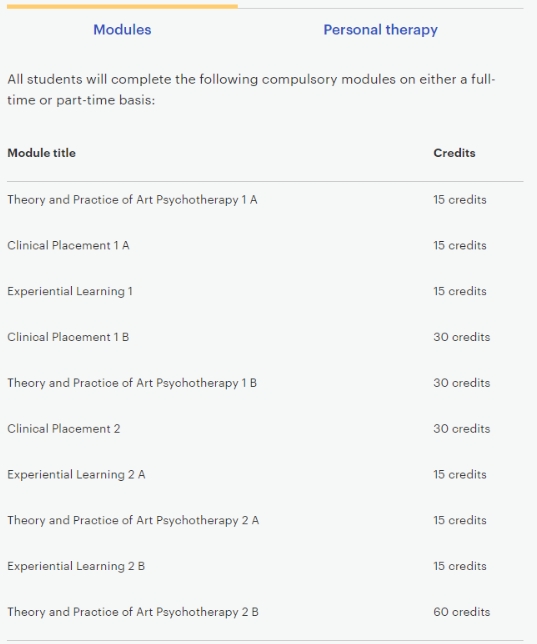 Modules

Personal therapy

All students will complete the following compulsory modules on either a full-time or part-time basis:

| Module title | Credits |
|---|---|
| Theory and Practice of Art Psychotherapy 1 A | 15 credits |
| Clinical Placement 1 A | 15 credits |
| Experiential Learning 1 | 15 credits |
| Clinical Placement 1 B | 30 credits |
| Theory and Practice of Art Psychotherapy 1 B | 30 credits |
| Clinical Placement 2 | 30 credits |
| Experiential Learning 2 A | 15 credits |
| Theory and Practice of Art Psychotherapy 2 A | 15 credits |
| Experiential Learning 2 B | 15 credits |
| Theory and Practice of Art Psychotherapy 2 B | 60 credits |